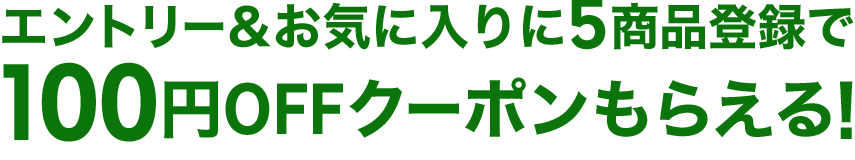 エントリー＆お気に入りに5商品登録で
100円OFFクーポンもらえる!